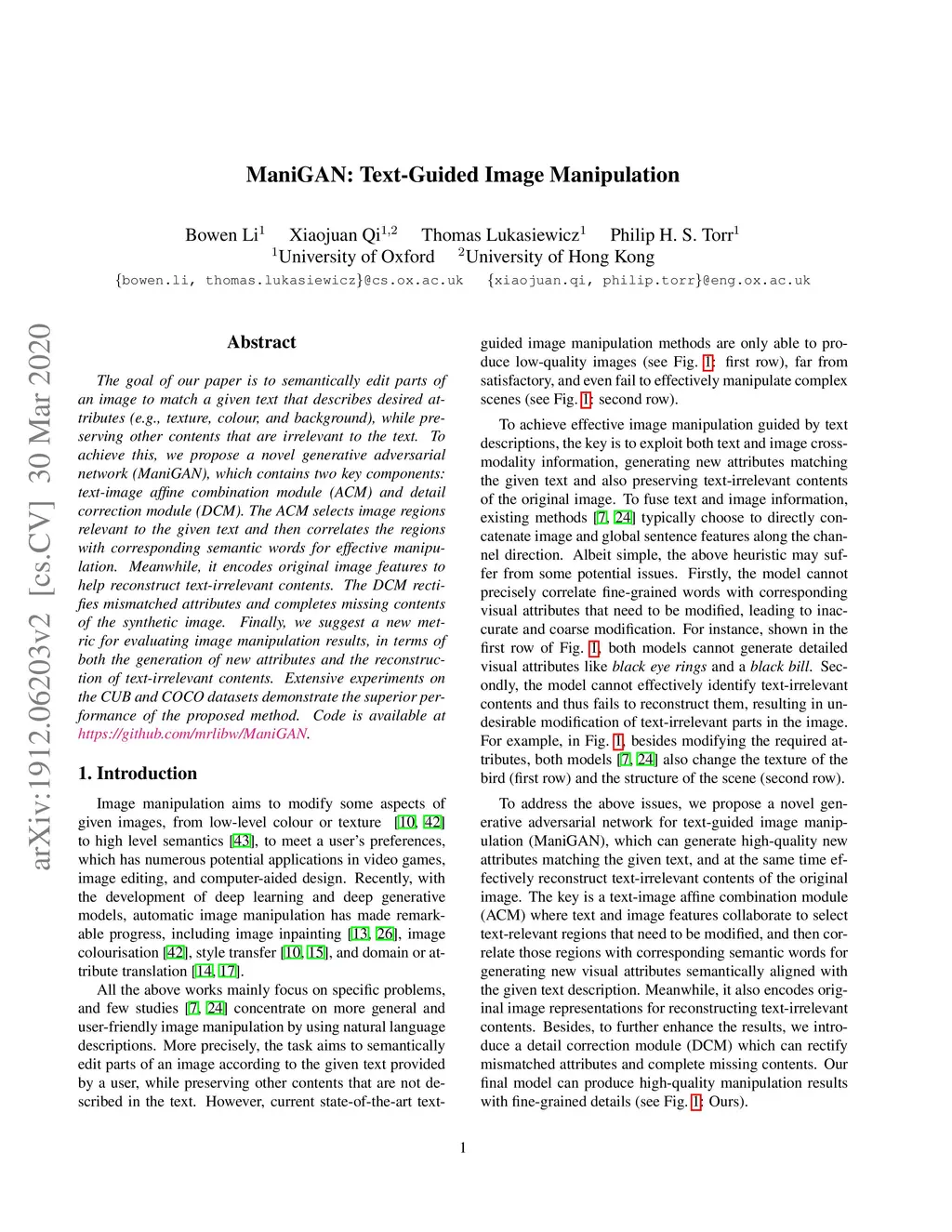 ManiGAN: Text-Guided Image Manipulation

Bowen Li$^1$ Xiaojuan Qi$^{1,2}$ Thomas Lukasiewicz$^1$ Philip H. S. Torr$^1$
$^1$University of Oxford $^2$University of Hong Kong
{bowen.li, thomas.lukasiewicz}@cs.ox.ac.uk {xiaojuan.qi, philip.torr}@eng.ox.ac.uk

arXiv:1912.06203v2 [cs.CV] 30 Mar 2020

Abstract

The goal of our paper is to semantically edit parts of an image to match a given text that describes desired attributes (e.g., texture, colour, and background), while preserving other contents that are irrelevant to the text. To achieve this, we propose a novel generative adversarial network (ManiGAN), which contains two key components: text-image affine combination module (ACM) and detail correction module (DCM). The ACM selects image regions relevant to the given text and then correlates the regions with corresponding semantic words for effective manipulation. Meanwhile, it encodes original image features to help reconstruct text-irrelevant contents. The DCM rectifies mismatched attributes and completes missing contents of the synthetic image. Finally, we suggest a new metric for evaluating image manipulation results, in terms of both the generation of new attributes and the reconstruction of text-irrelevant contents. Extensive experiments on the CUB and COCO datasets demonstrate the superior performance of the proposed method. Code is available at https://github.com/mrlibw/ManiGAN.

1. Introduction

Image manipulation aims to modify some aspects of given images, from low-level colour or texture [10, 42] to high level semantics [43], to meet a user's preferences, which has numerous potential applications in video games, image editing, and computer-aided design. Recently, with the development of deep learning and deep generative models, automatic image manipulation has made remarkable progress, including image inpainting [13, 26], image colourisation [42], style transfer [10, 15], and domain or attribute translation [14, 17].

All the above works mainly focus on specific problems, and few studies [7, 24] concentrate on more general and user-friendly image manipulation by using natural language descriptions. More precisely, the task aims to semantically edit parts of an image according to the given text provided by a user, while preserving other contents that are not described in the text. However, current state-of-the-art text-guided image manipulation methods are only able to produce low-quality images (see Fig. 1: first row), far from satisfactory, and even fail to effectively manipulate complex scenes (see Fig. 1: second row).

To achieve effective image manipulation guided by text descriptions, the key is to exploit both text and image cross-modality information, generating new attributes matching the given text and also preserving text-irrelevant contents of the original image. To fuse text and image information, existing methods [7, 24] typically choose to directly concatenate image and global sentence features along the channel direction. Albeit simple, the above heuristic may suffer from some potential issues. Firstly, the model cannot precisely correlate fine-grained words with corresponding visual attributes that need to be modified, leading to inaccurate and coarse modification. For instance, shown in the first row of Fig. 1, both models cannot generate detailed visual attributes like black eye rings and a black bill. Secondly, the model cannot effectively identify text-irrelevant contents and thus fails to reconstruct them, resulting in undesirable modification of text-irrelevant parts in the image. For example, in Fig. 1, besides modifying the required attributes, both models [7, 24] also change the texture of the bird (first row) and the structure of the scene (second row).

To address the above issues, we propose a novel generative adversarial network for text-guided image manipulation (ManiGAN), which can generate high-quality new attributes matching the given text, and at the same time effectively reconstruct text-irrelevant contents of the original image. The key is a text-image affine combination module (ACM) where text and image features collaborate to select text-relevant regions that need to be modified, and then correlate those regions with corresponding semantic words for generating new visual attributes semantically aligned with the given text description. Meanwhile, it also encodes original image representations for reconstructing text-irrelevant contents. Besides, to further enhance the results, we introduce a detail correction module (DCM) which can rectify mismatched attributes and complete missing contents. Our final model can produce high-quality manipulation results with fine-grained details (see Fig. 1: Ours).

1